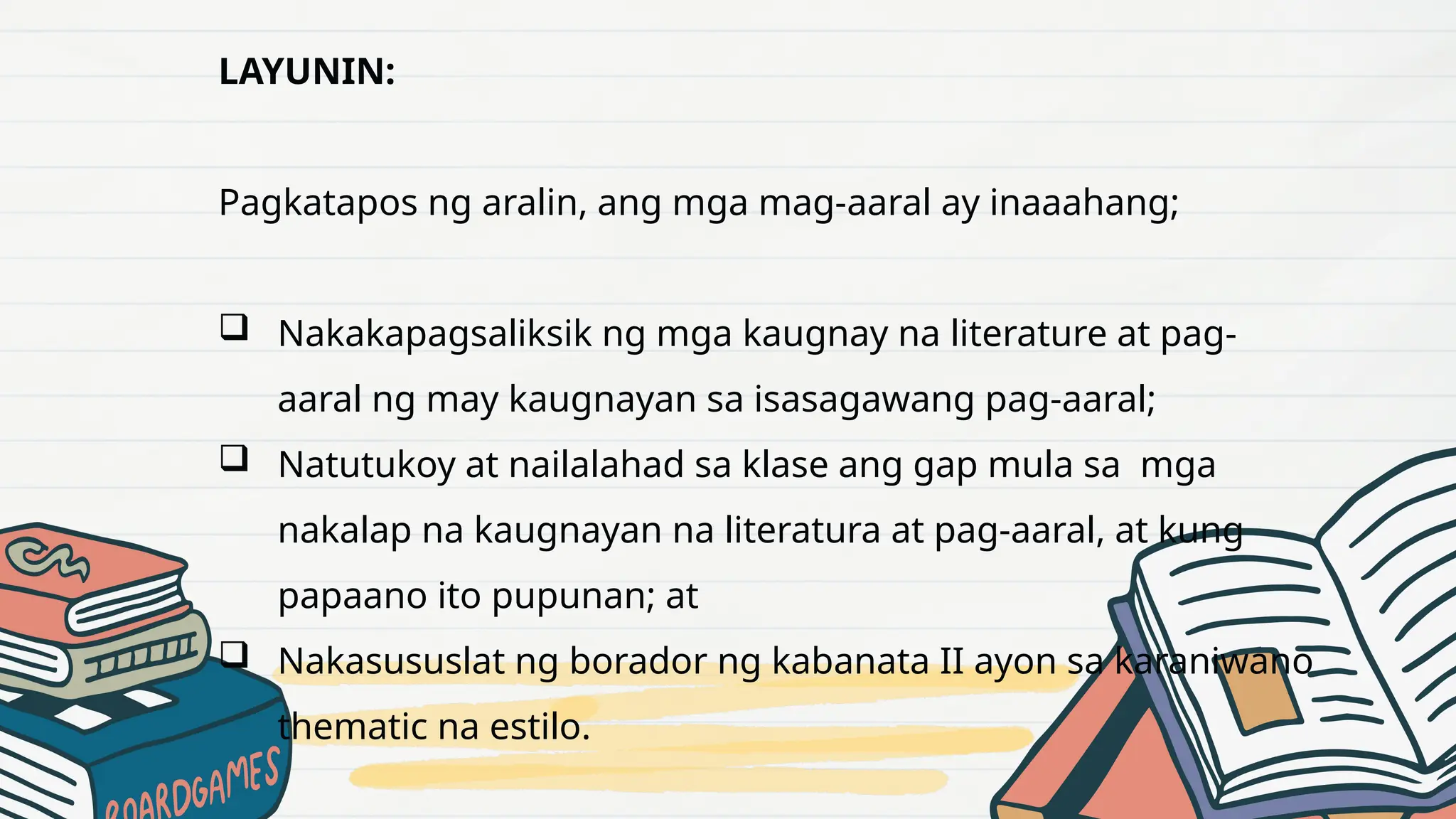 LAYUNIN:

Pagkatapos ng aralin, ang mga mag-aaral ay inaaahang;

❑ Nakakapagsaliksik ng mga kaugnay na literature at pag-aaral ng may kaugnayan sa isasagawang pag-aaral;
❑ Natutukoy at nailalahad sa klase ang gap mula sa mga nakalap na kaugnayan na literatura at pag-aaral, at kung papaano ito pupunan; at
❑ Nakasususlat ng borador ng kabanata II ayon sa karaniwano thematic na estilo.

BOARDGAMES